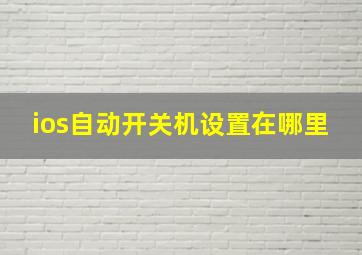 ios自动开关机设置在哪里